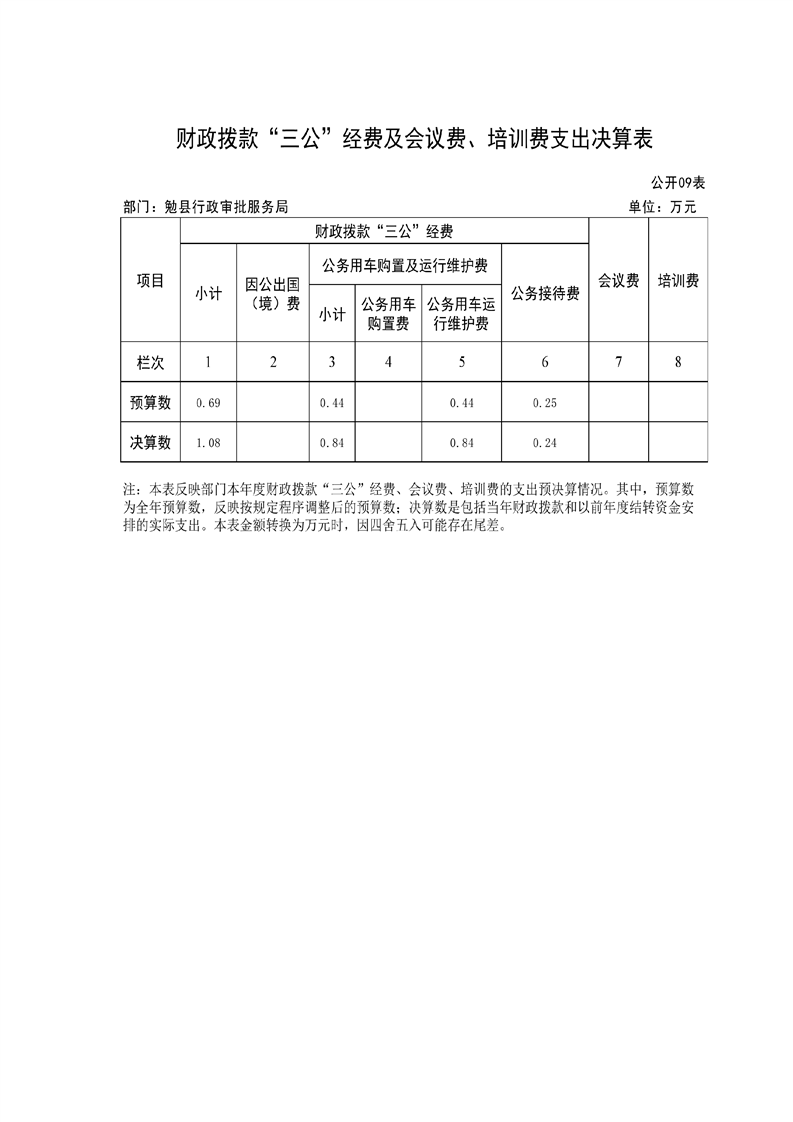 财政拨款“三公”经费及会议费、培训费支出决算表

公开09表

部门：勉县行政审批服务局

单位：万元

| 项目 | 财政拨款“三公”经费 | | | | | | 会议费 | 培训费 |
|---|---|---|---|---|---|---|---|---|
| | 小计 | 因公出国（境）费 | 公务用车购置及运行维护费 | | | 公务接待费 | | |
| | | | 小计 | 公务用车购置费 | 公务用车运行维护费 | | | |
| 栏次 | 1 | 2 | 3 | 4 | 5 | 6 | 7 | 8 |
| 预算数 | 0.69 | | 0.44 | | 0.44 | 0.25 | | |
| 决算数 | 1.08 | | 0.84 | | 0.84 | 0.24 | | |

注：本表反映部门本年度财政拨款“三公”经费、会议费、培训费的支出预决算情况。其中，预算数为全年预算数，反映按规定程序调整后的预算数；决算数是包括当年财政拨款和以前年度结转资金安排的实际支出。本表金额转换为万元时，因四舍五入可能存在尾差。